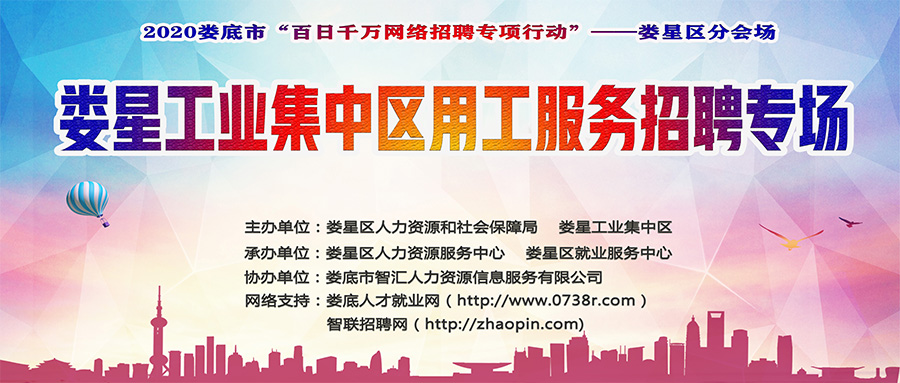 2020娄底市“百日千万网络招聘专项行动”——娄星区分会场

娄星工业集中区用工服务招聘专场

主办单位：娄星区人力资源和社会保障局　娄星工业集中区
承办单位：娄星区人力资源服务中心　娄星区就业服务中心
协办单位：娄底市智汇人力资源信息服务有限公司
网络支持：娄底人才就业网（http://www.0738r.com）
智联招聘网（http://zhaopin.com)